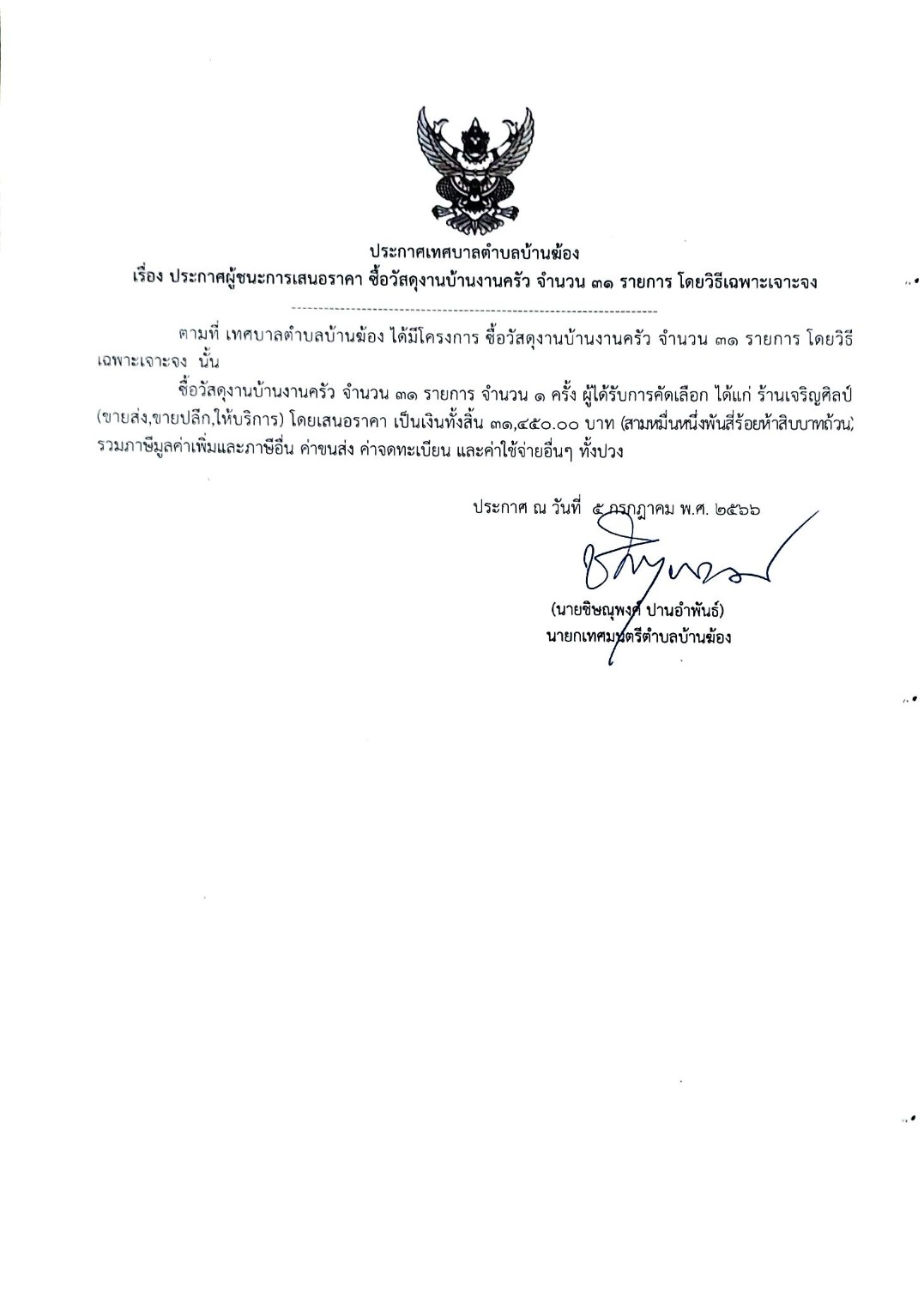 ประกาศเทศบาลตำบลบ้านฆ้อง
เรื่อง ประกาศผู้ชนะการเสนอราคา ซื้อวัสดุงานบ้านงานครัว จำนวน ๓๑ รายการ โดยวิธีเฉพาะเจาะจง

ตามที่ เทศบาลตำบลบ้านฆ้อง ได้มีโครงการ ซื้อวัสดุงานบ้านงานครัว จำนวน ๓๑ รายการ โดยวิธีเฉพาะเจาะจง นั้น

ซื้อวัสดุงานบ้านงานครัว จำนวน ๓๑ รายการ จำนวน ๑ ครั้ง ผู้ได้รับการคัดเลือก ได้แก่ ร้านเจริญศิลป์ (ขายส่ง,ขายปลีก,ให้บริการ) โดยเสนอราคา เป็นเงินทั้งสิ้น ๓๑,๔๕๐.๐๐ บาท (สามหมื่นหนึ่งพันสี่ร้อยห้าสิบบาทถ้วน) รวมภาษีมูลค่าเพิ่มและภาษีอื่น ค่าขนส่ง ค่าจดทะเบียน และค่าใช้จ่ายอื่นๆ ทั้งปวง

ประกาศ ณ วันที่ ๕ กรกฎาคม พ.ศ. ๒๕๖๖

(นายชิษณุพงศ์ ปานอำพันธ์)
นายกเทศมนตรีตำบลบ้านฆ้อง